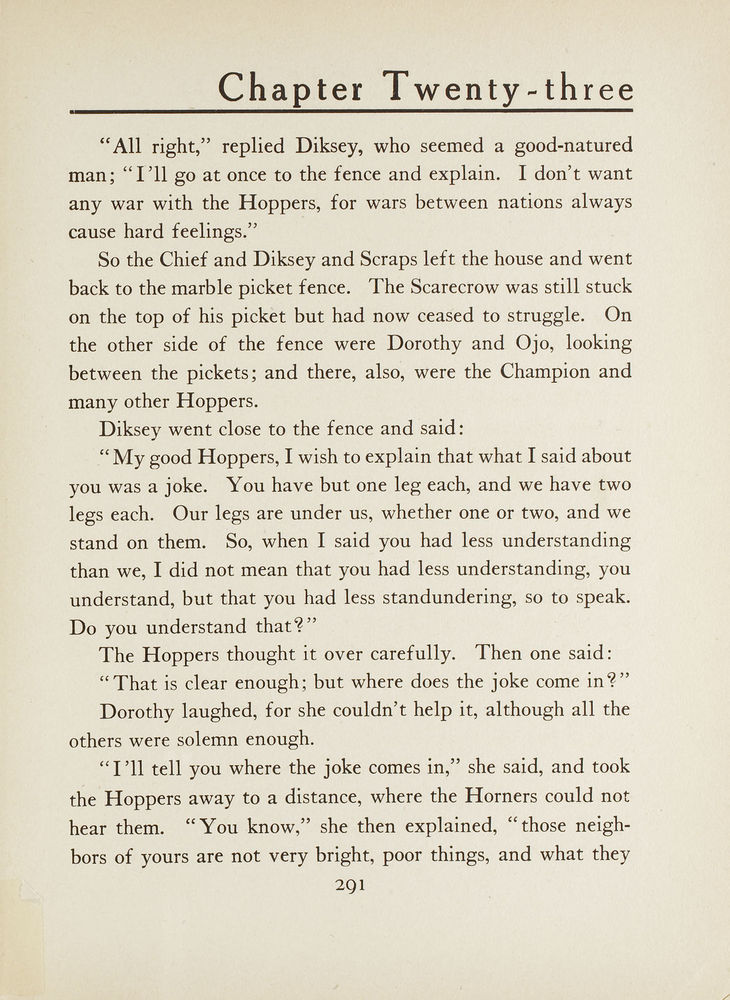 Chapter Twenty-three

"All right," replied Diksey, who seemed a good-natured man; "I'll go at once to the fence and explain. I don't want any war with the Hoppers, for wars between nations always cause hard feelings."

So the Chief and Diksey and Scraps left the house and went back to the marble picket fence. The Scarecrow was still stuck on the top of his picket but had now ceased to struggle. On the other side of the fence were Dorothy and Ojo, looking between the pickets; and there, also, were the Champion and many other Hoppers.

Diksey went close to the fence and said:

"My good Hoppers, I wish to explain that what I said about you was a joke. You have but one leg each, and we have two legs each. Our legs are under us, whether one or two, and we stand on them. So, when I said you had less understanding than we, I did not mean that you had less understanding, you understand, but that you had less standundering, so to speak. Do you understand that?"

The Hoppers thought it over carefully. Then one said:

"That is clear enough; but where does the joke come in?"

Dorothy laughed, for she couldn't help it, although all the others were solemn enough.

"I'll tell you where the joke comes in," she said, and took the Hoppers away to a distance, where the Horners could not hear them. "You know," she then explained, "those neighbors of yours are not very bright, poor things, and what they

291